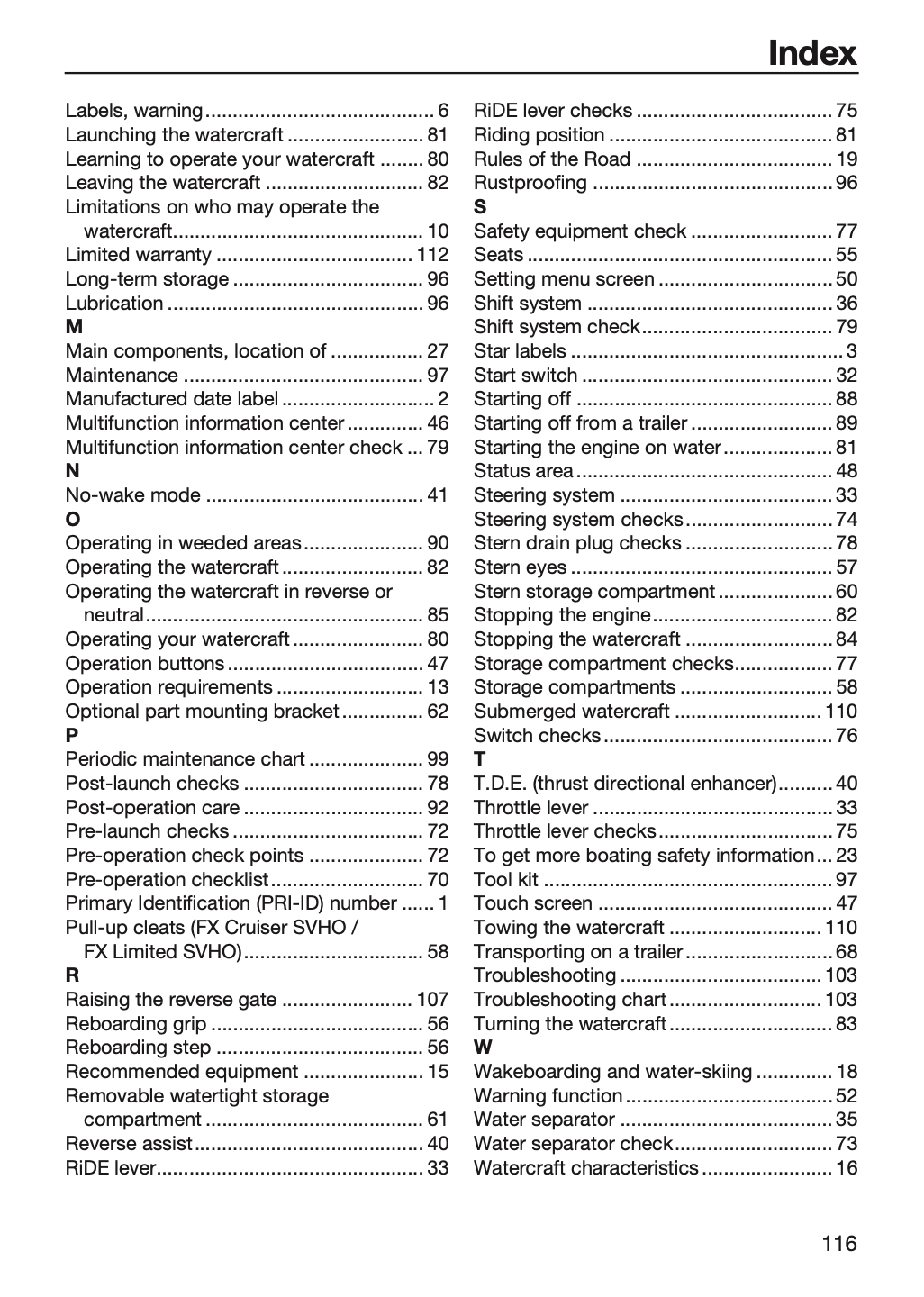 Index

Labels, warning 6
Launching the watercraft 81
Learning to operate your watercraft 80
Leaving the watercraft 82
Limitations on who may operate the watercraft 10
Limited warranty 112
Long-term storage 96
Lubrication 96
M
Main components, location of 27
Maintenance 97
Manufactured date label 2
Multifunction information center 46
Multifunction information center check 79
N
No-wake mode 41
O
Operating in weeded areas 90
Operating the watercraft 82
Operating the watercraft in reverse or neutral 85
Operating your watercraft 80
Operation buttons 47
Operation requirements 13
Optional part mounting bracket 62
P
Periodic maintenance chart 99
Post-launch checks 78
Post-operation care 92
Pre-launch checks 72
Pre-operation check points 72
Pre-operation checklist 70
Primary Identification (PRI-ID) number 1
Pull-up cleats (FX Cruiser SVHO / FX Limited SVHO) 58
R
Raising the reverse gate 107
Reboarding grip 56
Reboarding step 56
Recommended equipment 15
Removable watertight storage compartment 61
Reverse assist 40
RiDE lever 33

RiDE lever checks 75
Riding position 81
Rules of the Road 19
Rustproofing 96
S
Safety equipment check 77
Seats 55
Setting menu screen 50
Shift system 36
Shift system check 79
Star labels 3
Start switch 32
Starting off 88
Starting off from a trailer 89
Starting the engine on water 81
Status area 48
Steering system 33
Steering system checks 74
Stern drain plug checks 78
Stern eyes 57
Stern storage compartment 60
Stopping the engine 82
Stopping the watercraft 84
Storage compartment checks 77
Storage compartments 58
Submerged watercraft 110
Switch checks 76
T
T.D.E. (thrust directional enhancer) 40
Throttle lever 33
Throttle lever checks 75
To get more boating safety information 23
Tool kit 97
Touch screen 47
Towing the watercraft 110
Transporting on a trailer 68
Troubleshooting 103
Troubleshooting chart 103
Turning the watercraft 83
W
Wakeboarding and water-skiing 18
Warning function 52
Water separator 35
Water separator check 73
Watercraft characteristics 16

116